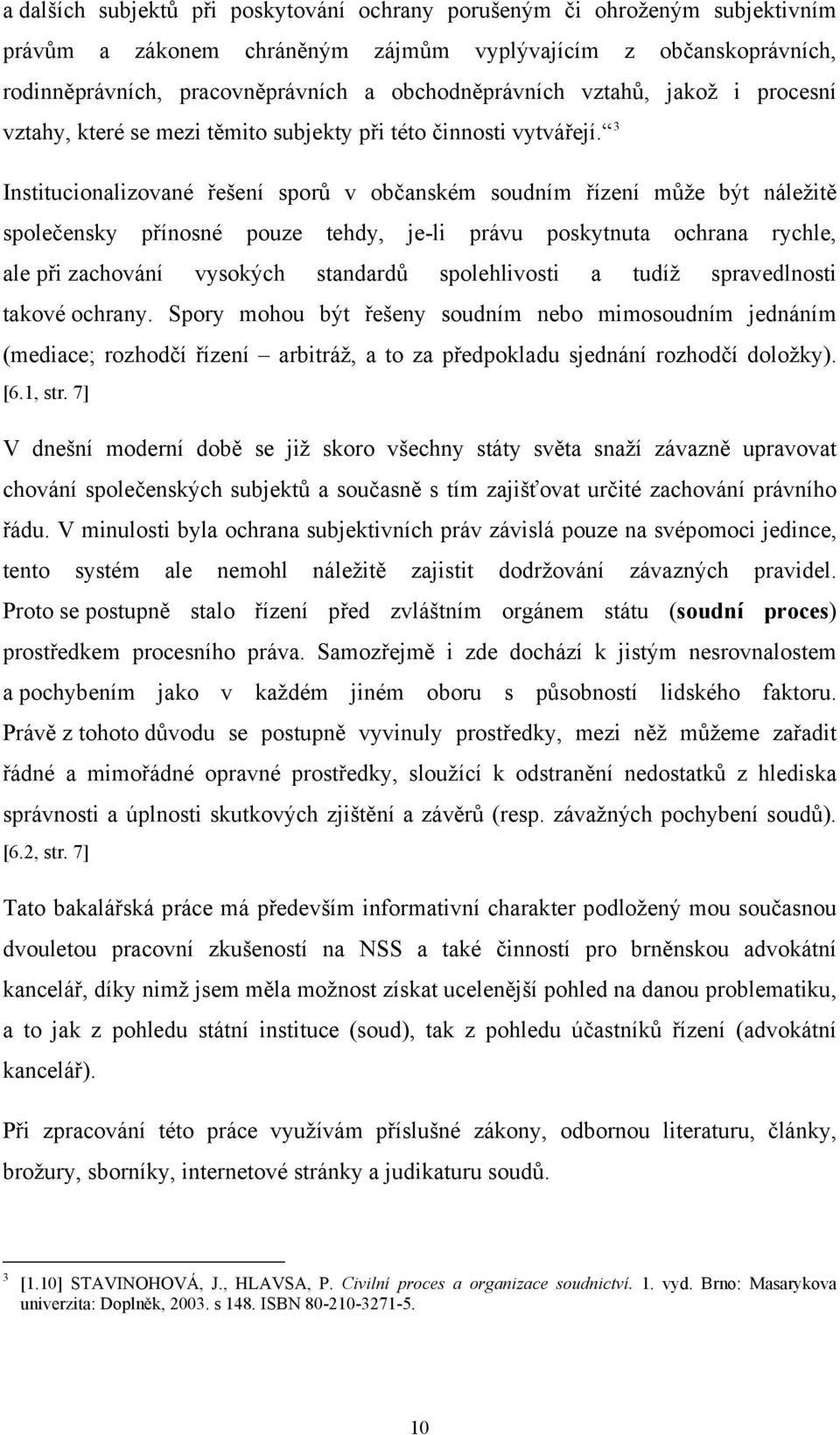 a dalších subjektů při poskytování ochrany porušeným či ohroženým subjektivním právům a zákonem chráněným zájmům vyplývajícím z občanskoprávních, rodinněprávních, pracovněprávních a obchodněprávních vztahů, jakož i procesní vztahy, které se mezi těmito subjekty při této činnosti vytvářejí.“ $^3$

Institucionalizované řešení sporů v občanském soudním řízení může být náležitě společensky přínosné pouze tehdy, je-li právu poskytnuta ochrana rychle, ale při zachování vysokých standardů spolehlivosti a tudíž spravedlnosti takové ochrany. Spory mohou být řešeny soudním nebo mimosoudním jednáním (mediace; rozhodčí řízení – arbitráž, a to za předpokladu sjednání rozhodčí doložky). [6.1, str. 7]

V dnešní moderní době se již skoro všechny státy světa snaží závazně upravovat chování společenských subjektů a současně s tím zajišťovat určité zachování právního řádu. V minulosti byla ochrana subjektivních práv závislá pouze na svépomoci jedince, tento systém ale nemohl náležitě zajistit dodržování závazných pravidel. Proto se postupně stalo řízení před zvláštním orgánem státu (soudní proces) prostředkem procesního práva. Samozřejmě i zde dochází k jistým nesrovnalostem a pochybením jako v každém jiném oboru s působností lidského faktoru. Právě z tohoto důvodu se postupně vyvinuly prostředky, mezi něž můžeme zařadit řádné a mimořádné opravné prostředky, sloužící k odstranění nedostatků z hlediska správnosti a úplnosti skutkových zjištění a závěrů (resp. závažných pochybení soudů). [6.2, str. 7]

Tato bakalářská práce má především informativní charakter podložený mou současnou dvouletou pracovní zkušeností na NSS a také činností pro brněnskou advokátní kancelář, díky nimž jsem měla možnost získat ucelenější pohled na danou problematiku, a to jak z pohledu státní instituce (soud), tak z pohledu účastníků řízení (advokátní kancelář).

Při zpracování této práce využívám příslušné zákony, odbornou literaturu, články, brožury, sborníky, internetové stránky a judikaturu soudů.

$^3$ [1.10] STAVINOHOVÁ, J., HLAVSA, P. Civilní proces a organizace soudnictví. 1. vyd. Brno: Masarykova univerzita: Doplněk, 2003. s 148. ISBN 80-210-3271-5.

10